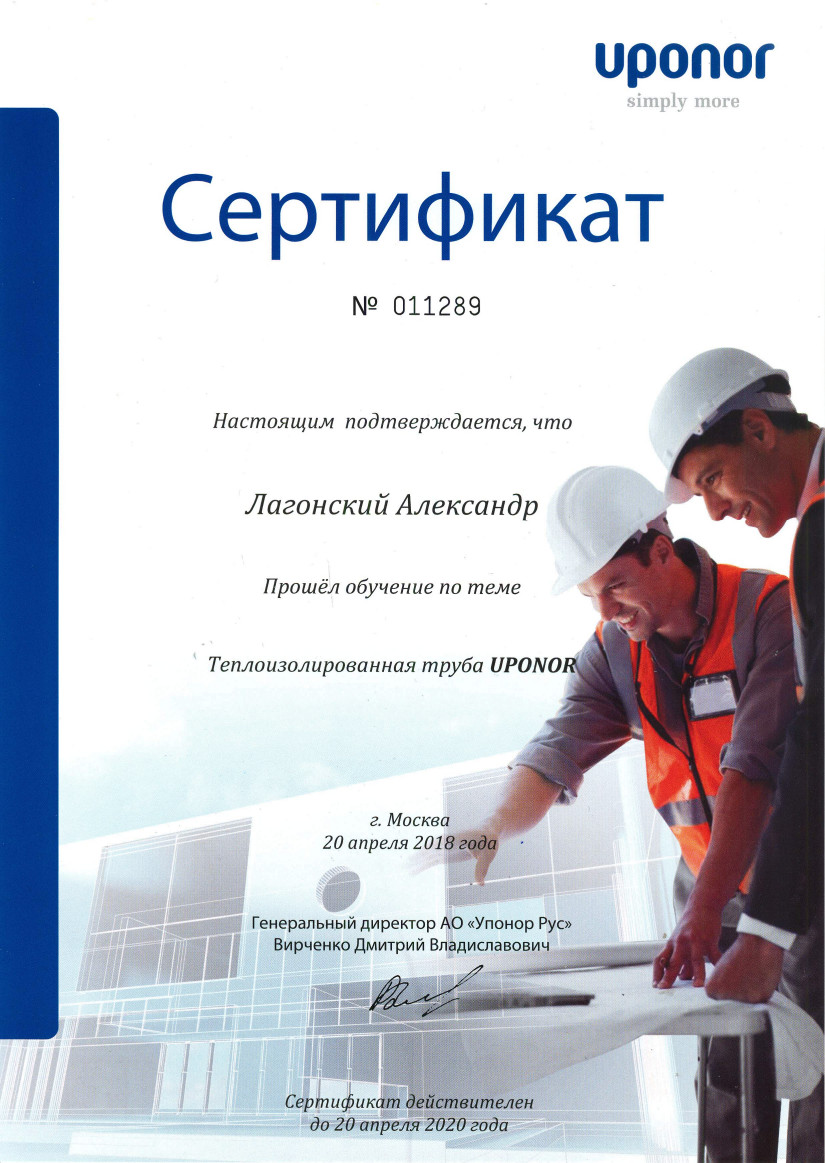 uponor
simply more

Сертификат

№ 011289

Настоящим подтверждается, что

Лагонский Александр

Прошёл обучение по теме

Теплоизолированная труба UPONOR

г. Москва
20 апреля 2018 года

Генеральный директор АО «Упонор Рус»
Вирченко Дмитрий Владиславович

Сертификат действителен
до 20 апреля 2020 года